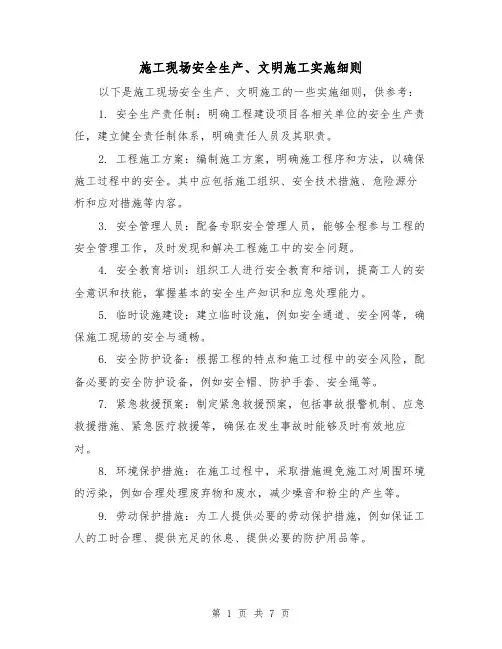 施工现场安全生产、文明施工实施细则

以下是施工现场安全生产、文明施工的一些实施细则，供参考：

1. 安全生产责任制：明确工程建设项目各相关单位的安全生产责任，建立健全责任制体系，明确责任人员及其职责。

2. 工程施工方案：编制施工方案，明确施工程序和方法，以确保施工过程中的安全。其中应包括施工组织、安全技术措施、危险源分析和应对措施等内容。

3. 安全管理人员：配备专职安全管理人员，能够全程参与工程的安全管理工作，及时发现和解决工程施工中的安全问题。

4. 安全教育培训：组织工人进行安全教育和培训，提高工人的安全意识和技能，掌握基本的安全生产知识和应急处理能力。

5. 临时设施建设：建立临时设施，例如安全通道、安全网等，确保施工现场的安全与通畅。

6. 安全防护设备：根据工程的特点和施工过程中的安全风险，配备必要的安全防护设备，例如安全帽、防护手套、安全绳等。

7. 紧急救援预案：制定紧急救援预案，包括事故报警机制、应急救援措施、紧急医疗救援等，确保在发生事故时能够及时有效地应对。

8. 环境保护措施：在施工过程中，采取措施避免施工对周围环境的污染，例如合理处理废弃物和废水，减少噪音和粉尘的产生等。

9. 劳动保护措施：为工人提供必要的劳动保护措施，例如保证工人的工时合理、提供充足的休息、提供必要的防护用品等。

第 1 页 共 7 页